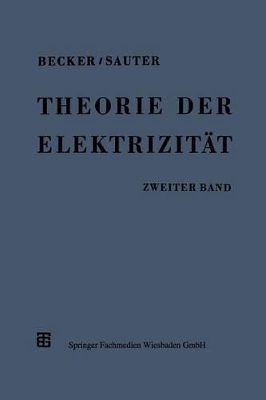 BECKER / SAUTER

THEORIE DER ELEKTRIZITÄT

ZWEITER BAND

Springer Fachmedien Wiesbaden GmbH